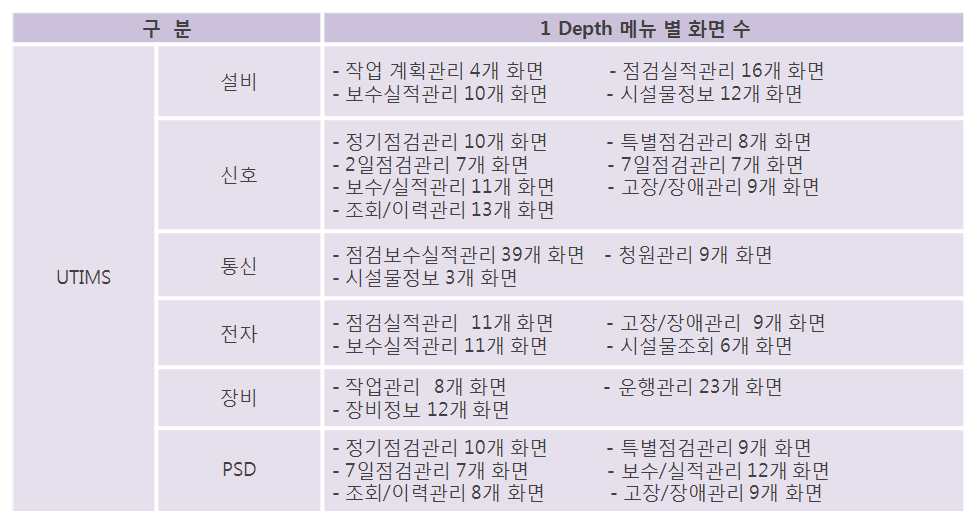 | 구 분 |  | 1 Depth 메뉴 별 화면 수 |
|---|---|---|
| UTIMS | 설비 | - 작업 계획관리 4개 화면 - 점검실적관리 16개 화면 - 보수실적관리 10개 화면 - 시설물정보 12개 화면 |
|  | 신호 | - 정기점검관리 10개 화면 - 특별점검관리 8개 화면 - 2일점검관리 7개 화면 - 7일점검관리 7개 화면 - 보수/실적관리 11개 화면 - 고장/장애관리 9개 화면 - 조회/이력관리 13개 화면 |
|  | 통신 | - 점검보수실적관리 39개 화면 - 청원관리 9개 화면 - 시설물정보 3개 화면 |
|  | 전자 | - 점검실적관리 11개 화면 - 고장/장애관리 9개 화면 - 보수실적관리 11개 화면 - 시설물조회 6개 화면 |
|  | 장비 | - 작업관리 8개 화면 - 운행관리 23개 화면 - 장비정보 12개 화면 |
|  | PSD | - 정기점검관리 10개 화면 - 특별점검관리 9개 화면 - 7일점검관리 7개 화면 - 보수/실적관리 12개 화면 - 조회/이력관리 8개 화면 - 고장/장애관리 9개 화면 |